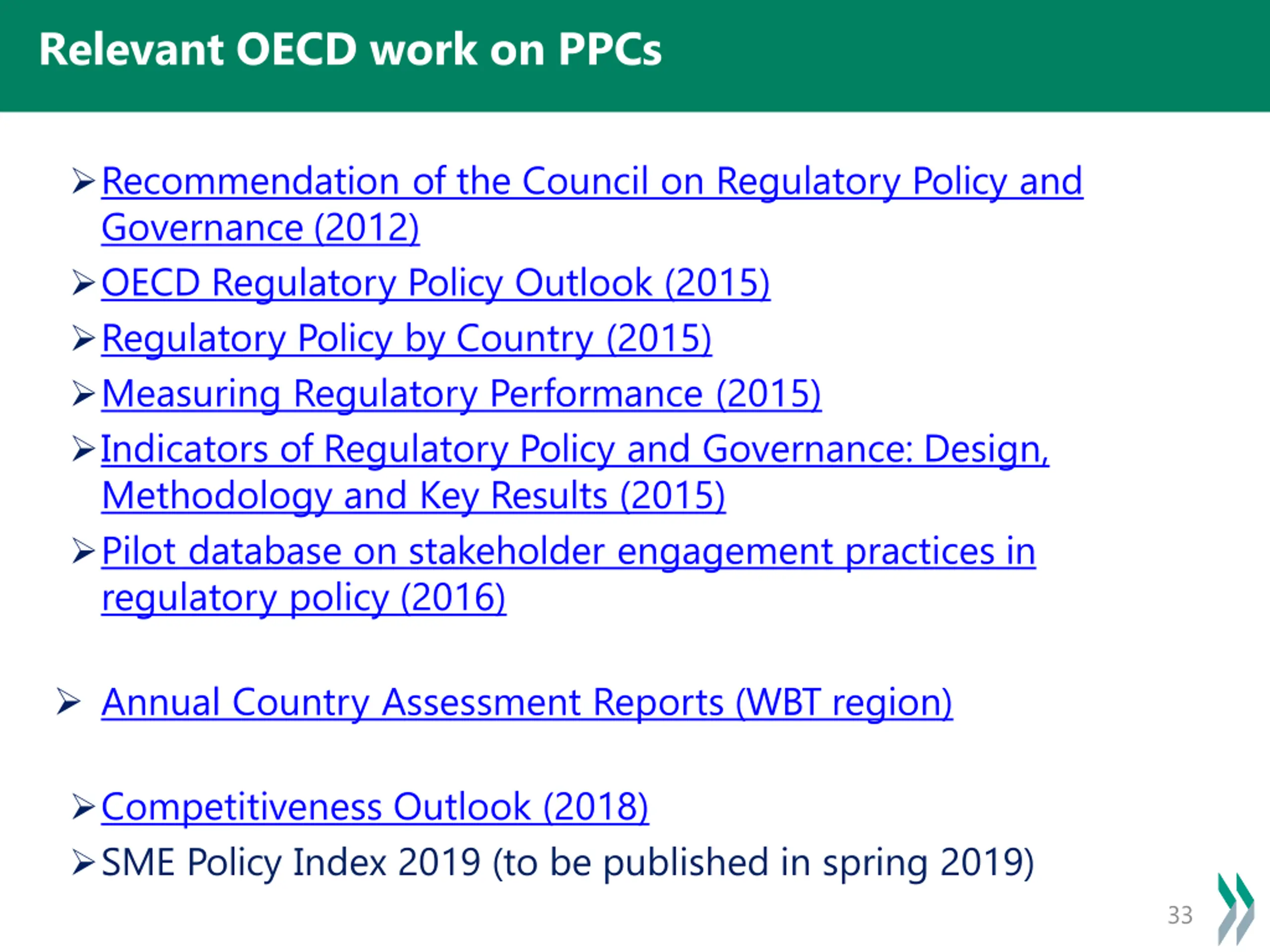 Relevant OECD work on PPCs

➢ Recommendation of the Council on Regulatory Policy and Governance (2012)

➢ OECD Regulatory Policy Outlook (2015)

➢ Regulatory Policy by Country (2015)

➢ Measuring Regulatory Performance (2015)

➢ Indicators of Regulatory Policy and Governance: Design, Methodology and Key Results (2015)

➢ Pilot database on stakeholder engagement practices in regulatory policy (2016)

➢ Annual Country Assessment Reports (WBT region)

➢ Competitiveness Outlook (2018)

➢ SME Policy Index 2019 (to be published in spring 2019)

33